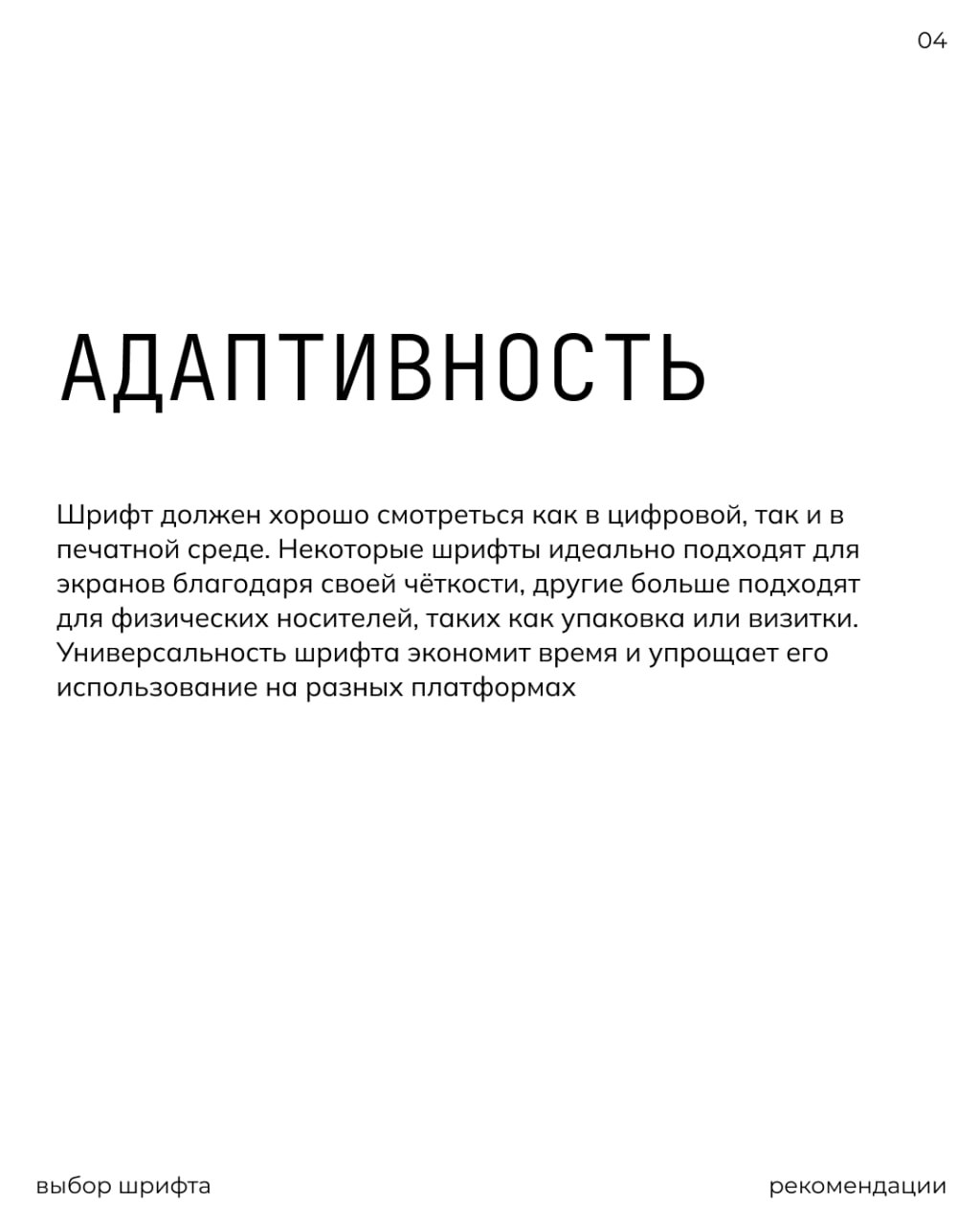 04

АДАПТИВНОСТЬ

Шрифт должен хорошо смотреться как в цифровой, так и в печатной среде. Некоторые шрифты идеально подходят для экранов благодаря своей чёткости, другие больше подходят для физических носителей, таких как упаковка или визитки. Универсальность шрифта экономит время и упрощает его использование на разных платформах

выбор шрифта

рекомендации